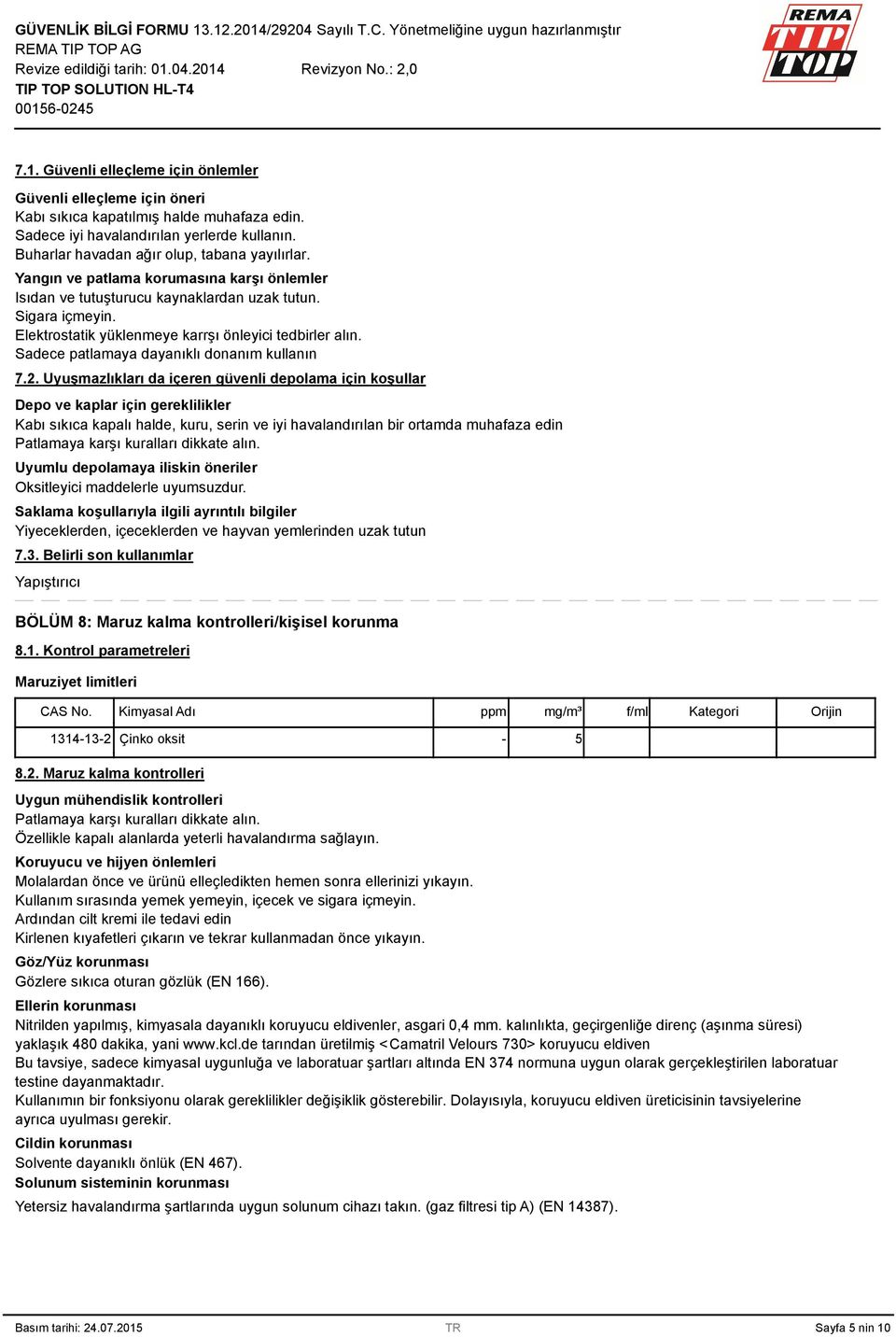 GÜVENLİK BİLGİ FORMU 13.12.2014/29204 Sayılı T.C. Yönetmeliğine uygun hazırlanmıştır
REMA TIP TOP AG
Revize edildiği tarih: 01.04.2014 Revizyon No.: 2,0
TIP TOP SOLUTION HL-T4
00156-0245

REMA TIP TOP

7.1. Güvenli elleçleme için önlemler

Güvenli elleçleme için öneri
Kabı sıkıca kapatılmış halde muhafaza edin.
Sadece iyi havalandırılan yerlerde kullanın.
Buharlar havadan ağır olup, tabana yayılırlar.

Yangın ve patlama korumasına karşı önlemler
Isıdan ve tutuşturucu kaynaklardan uzak tutun.
Sigara içmeyin.
Elektrostatik yüklenmeye karrşı önleyici tedbirler alın.
Sadece patlamaya dayanıklı donanım kullanın

7.2. Uyuşmazlıkları da içeren güvenli depolama için koşullar

Depo ve kaplar için gereklilikler
Kabı sıkıca kapalı halde, kuru, serin ve iyi havalandırılan bir ortamda muhafaza edin
Patlamaya karşı kuralları dikkate alın.

Uyumlu depolamaya iliskin öneriler
Oksitleyici maddelerle uyumsuzdur.

Saklama koşullarıyla ilgili ayrıntılı bilgiler
Yiyeceklerden, içeceklerden ve hayvan yemlerinden uzak tutun

7.3. Belirli son kullanımlar

Yapıştırıcı

BÖLÜM 8: Maruz kalma kontrolleri/kişisel korunma

8.1. Kontrol parametreleri

Maruziyet limitleri

| CAS No. | Kimyasal Adı | ppm | mg/m³ | f/ml | Kategori | Orijin |
|---|---|---|---|---|---|---|
| 1314-13-2 | Çinko oksit | - | 5 | | | |

8.2. Maruz kalma kontrolleri

Uygun mühendislik kontrolleri
Patlamaya karşı kuralları dikkate alın.
Özellikle kapalı alanlarda yeterli havalandırma sağlayın.

Koruyucu ve hijyen önlemleri
Molalardan önce ve ürünü elleçledikten hemen sonra ellerinizi yıkayın.
Kullanım sırasında yemek yemeyin, içecek ve sigara içmeyin.
Ardından cilt kremi ile tedavi edin
Kirlenen kıyafetleri çıkarın ve tekrar kullanmadan önce yıkayın.

Göz/Yüz korunması
Gözlere sıkıca oturan gözlük (EN 166).

Ellerin korunması
Nitrilden yapılmış, kimyasala dayanıklı koruyucu eldivenler, asgari 0,4 mm. kalınlıkta, geçirgenliğe direnç (aşınma süresi) yaklaşık 480 dakika, yani www.kcl.de tarından üretilmiş <Camatril Velours 730> koruyucu eldiven
Bu tavsiye, sadece kimyasal uygunluğa ve laboratuar şartları altında EN 374 normuna uygun olarak gerçekleştirilen laboratuar testine dayanmaktadır.
Kullanımın bir fonksiyonu olarak gereklilikler değişiklik gösterebilir. Dolayısıyla, koruyucu eldiven üreticisinin tavsiyelerine ayrıca uyulması gerekir.

Cildin korunması
Solvente dayanıklı önlük (EN 467).

Solunum sisteminin korunması
Yetersiz havalandırma şartlarında uygun solunum cihazı takın. (gaz filtresi tip A) (EN 14387).

Basım tarihi: 24.07.2015 TR Sayfa 5 nin 10